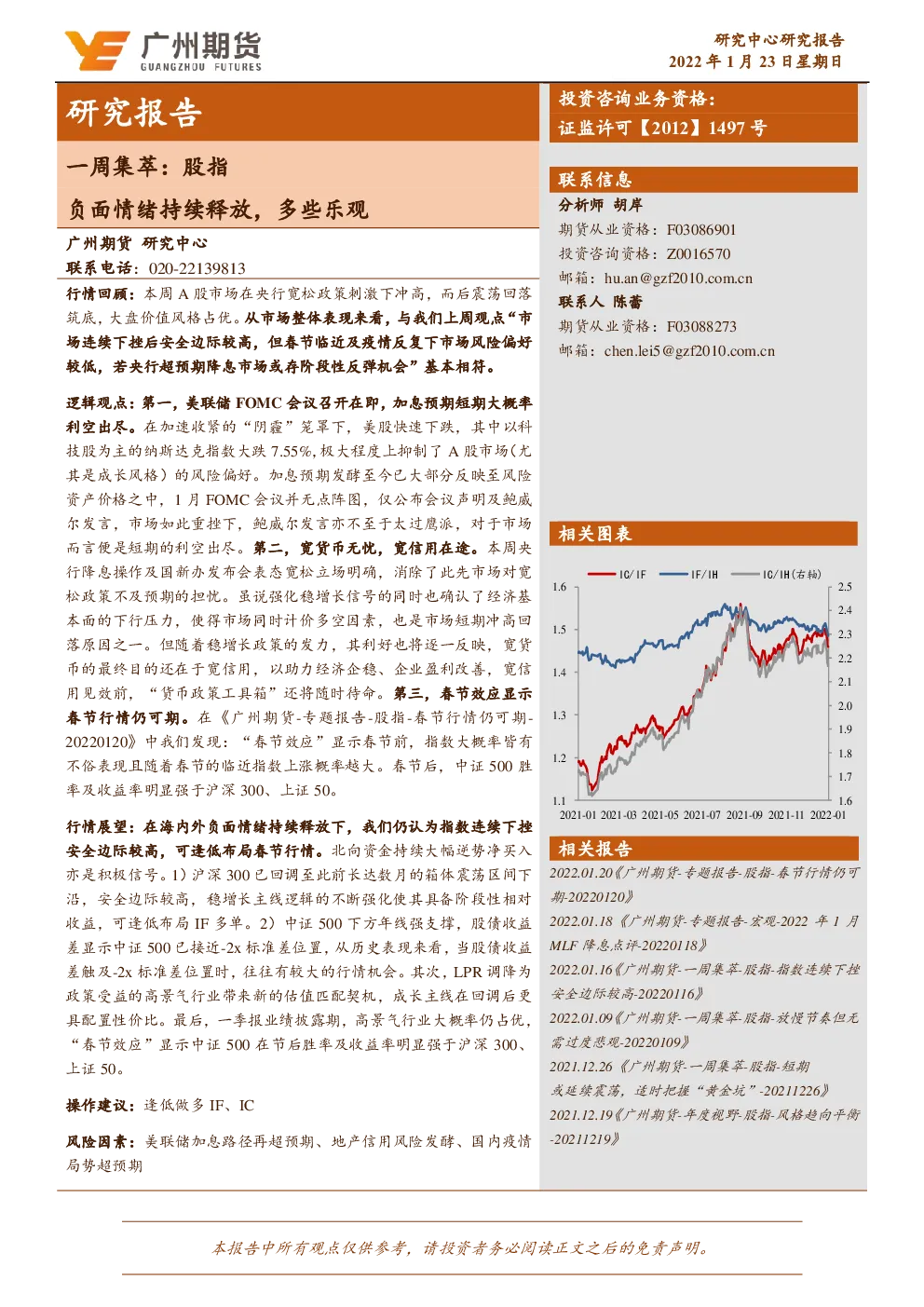 广州期货
GUANGZHOU FUTURES

研究中心研究报告
2022 年 1 月 23 日星期日

研究报告

一周集萃：股指

负面情绪持续释放，多些乐观

广州期货 研究中心
联系电话：020-22139813

行情回顾：本周 A 股市场在央行宽松政策刺激下冲高，而后震荡回落筑底，大盘价值风格占优。从市场整体表现来看，与我们上周观点“市场连续下挫后安全边际较高，但春节临近及疫情反复下市场风险偏好较低，若央行超预期降息市场或存阶段性反弹机会”基本相符。

逻辑观点：第一，美联储 FOMC 会议召开在即，加息预期短期大概率利空出尽。在加速收紧的“阴霾”笼罩下，美股快速下跌，其中以科技股为主的纳斯达克指数大跌 7.55%，极大程度上抑制了 A 股市场（尤其是成长风格）的风险偏好。加息预期发酵至今已大部分反映至风险资产价格之中，1 月 FOMC 会议并无点阵图，仅公布会议声明及鲍威尔发言，市场如此重挫下，鲍威尔发言亦不至于太过鹰派，对于市场而言便是短期的利空出尽。第二，宽货币无忧，宽信用在途。本周央行降息操作及国新办发布会表态宽松立场明确，消除了此先市场对宽松政策不及预期的担忧。虽说强化稳增长信号的同时也确认了经济基本面的下行压力，使得市场同时计价多空因素，也是市场短期冲高回落原因之一。但随着稳增长政策的发力，其利好也将逐一反映，宽货币的最终目的还在于宽信用，以助力经济企稳、企业盈利改善，宽信用见效前，“货币政策工具箱”还将随时待命。第三，春节效应显示春节行情仍可期。在《广州期货-专题报告-股指-春节行情仍可期-20220120》中我们发现：“春节效应”显示春节前，指数大概率皆有不俗表现且随着春节的临近指数上涨概率越大。春节后，中证 500 胜率及收益率明显强于沪深 300、上证 50。

行情展望：在海内外负面情绪持续释放下，我们仍认为指数连续下挫安全边际较高，可逢低布局春节行情。北向资金持续大幅逆势净买入亦是积极信号。1）沪深 300 已回调至此前长达数月的箱体震荡区间下沿，安全边际较高，稳增长主线逻辑的不断强化使其具备阶段性相对收益，可逢低布局 IF 多单。2）中证 500 下方年线强支撑，股债收益差显示中证 500 已接近-2x 标准差位置，从历史表现来看，当股债收益差触及-2x 标准差位置时，往往有较大的行情机会。其次，LPR 调降为政策受益的高景气行业带来新的估值匹配契机，成长主线在回调后更具配置性价比。最后，一季报业绩披露期，高景气行业大概率仍占优，“春节效应”显示中证 500 在节后胜率及收益率明显强于沪深 300、上证 50。

操作建议：逢低做多 IF、IC

风险因素：美联储加息路径再超预期、地产信用风险发酵、国内疫情局势超预期

投资咨询业务资格：
证监许可【2012】1497 号

联系信息
分析师 胡岸
期货从业资格：F03086901
投资咨询资格：Z0016570
邮箱：hu.an@gzf2010.com.cn
联系人 陈蕾
期货从业资格：F03088273
邮箱：chen.lei5@gzf2010.com.cn

相关图表
IC/IF　IF/IH　IC/IH(右轴)
1.6 1.5 1.4 1.3 1.2 1.1
2.5 2.4 2.3 2.2 2.1 2.0 1.9 1.8 1.7 1.6
2021-01 2021-03 2021-05 2021-07 2021-09 2021-11 2022-01

相关报告
2022.01.20《广州期货-专题报告-股指-春节行情仍可期-20220120》
2022.01.18《广州期货-专题报告-宏观-2022 年 1 月 MLF 降息点评-20220118》
2022.01.16《广州期货-一周集萃-股指-指数连续下挫安全边际较高-20220116》
2022.01.09《广州期货-一周集萃-股指-放慢节奏但无需过度悲观-20220109》
2021.12.26《广州期货-一周集萃-股指-短期或延续震荡，适时把握“黄金坑”-20211226》
2021.12.19《广州期货-年度视野-股指-风格趋向平衡-20211219》

本报告中所有观点仅供参考，请投资者务必阅读正文之后的免责声明。